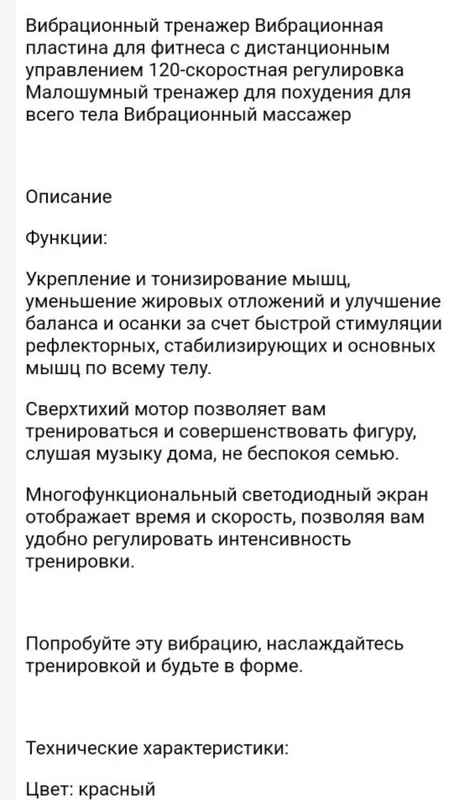 Вибрационный тренажер Вибрационная пластина для фитнеса с дистанционным управлением 120-скоростная регулировка Малошумный тренажер для похудения для всего тела Вибрационный массажер

Описание

Функции:

Укрепление и тонизирование мышц, уменьшение жировых отложений и улучшение баланса и осанки за счет быстрой стимуляции рефлекторных, стабилизирующих и основных мышц по всему телу.

Сверхтихий мотор позволяет вам тренироваться и совершенствовать фигуру, слушая музыку дома, не беспокоя семью.

Многофункциональный светодиодный экран отображает время и скорость, позволяя вам удобно регулировать интенсивность тренировки.

Попробуйте эту вибрацию, наслаждайтесь тренировкой и будьте в форме.

Технические характеристики:

Цвет: красный